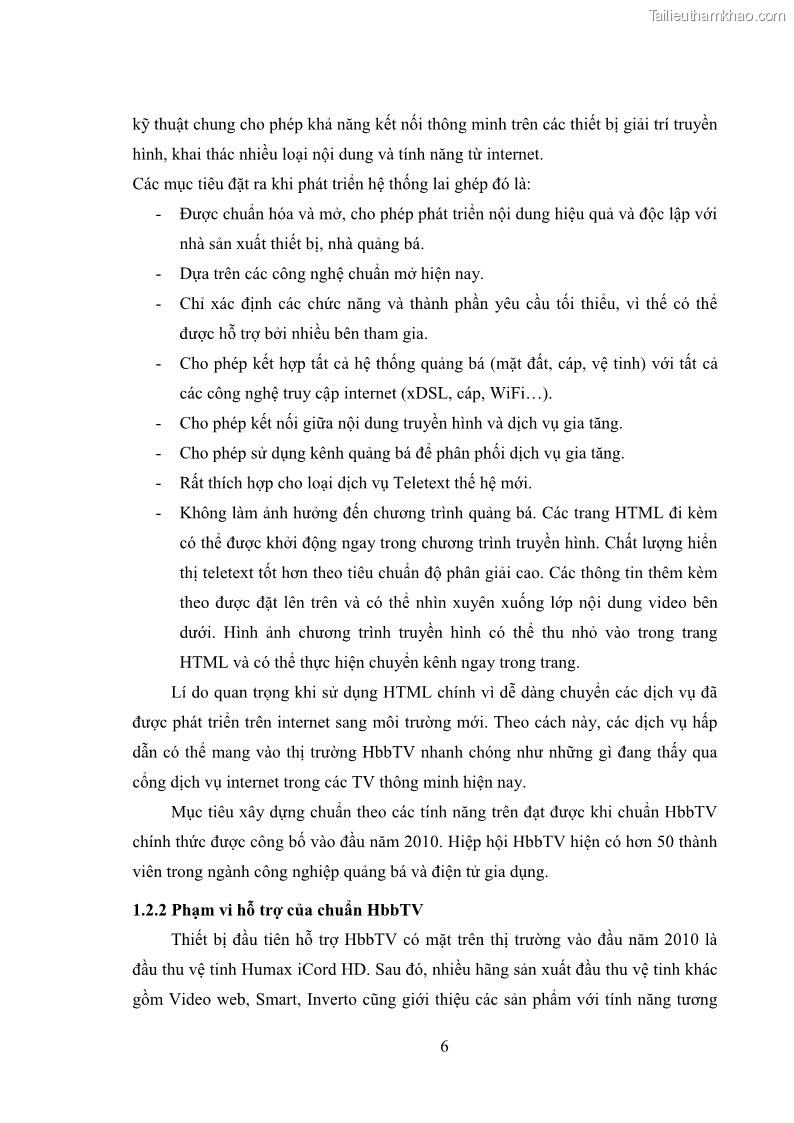 Tailieuthamkhao.com

kỹ thuật chung cho phép khả năng kết nối thông minh trên các thiết bị giải trí truyền hình, khai thác nhiều loại nội dung và tính năng từ internet.

Các mục tiêu đặt ra khi phát triển hệ thống lai ghép đó là:

- Được chuẩn hóa và mở, cho phép phát triển nội dung hiệu quả và độc lập với nhà sản xuất thiết bị, nhà quảng bá.
- Dựa trên các công nghệ chuẩn mở hiện nay.
- Chỉ xác định các chức năng và thành phần yêu cầu tối thiểu, vì thế có thể được hỗ trợ bởi nhiều bên tham gia.
- Cho phép kết hợp tất cả hệ thống quảng bá (mặt đất, cáp, vệ tinh) với tất cả các công nghệ truy cập internet (xDSL, cáp, WiFi…).
- Cho phép kết nối giữa nội dung truyền hình và dịch vụ gia tăng.
- Cho phép sử dụng kênh quảng bá để phân phối dịch vụ gia tăng.
- Rất thích hợp cho loại dịch vụ Teletext thế hệ mới.
- Không làm ảnh hưởng đến chương trình quảng bá. Các trang HTML đi kèm có thể được khởi động ngay trong chương trình truyền hình. Chất lượng hiển thị teletext tốt hơn theo tiêu chuẩn độ phân giải cao. Các thông tin thêm kèm theo được đặt lên trên và có thể nhìn xuyên xuống lớp nội dung video bên dưới. Hình ảnh chương trình truyền hình có thể thu nhỏ vào trong trang HTML và có thể thực hiện chuyển kênh ngay trong trang.

Lí do quan trọng khi sử dụng HTML chính vì dễ dàng chuyển các dịch vụ đã được phát triển trên internet sang môi trường mới. Theo cách này, các dịch vụ hấp dẫn có thể mang vào thị trường HbbTV nhanh chóng như những gì đang thấy qua cổng dịch vụ internet trong các TV thông minh hiện nay.

Mục tiêu xây dựng chuẩn theo các tính năng trên đạt được khi chuẩn HbbTV chính thức được công bố vào đầu năm 2010. Hiệp hội HbbTV hiện có hơn 50 thành viên trong ngành công nghiệp quảng bá và điện tử gia dụng.

1.2.2 Phạm vi hỗ trợ của chuẩn HbbTV

Thiết bị đầu tiên hỗ trợ HbbTV có mặt trên thị trường vào đầu năm 2010 là đầu thu vệ tinh Humax iCord HD. Sau đó, nhiều hãng sản xuất đầu thu vệ tinh khác gồm Video web, Smart, Inverto cũng giới thiệu các sản phẩm với tính năng tương

6